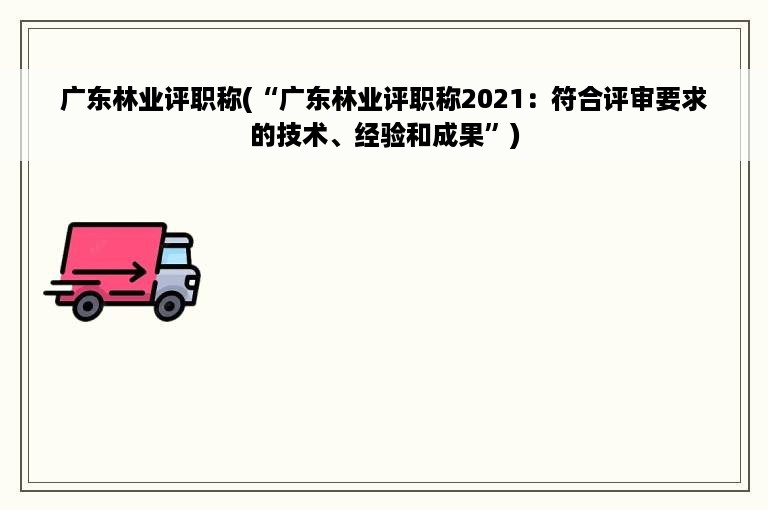 广东林业评职称(“广东林业评职称2021：符合评审要求的技术、经验和成果”)